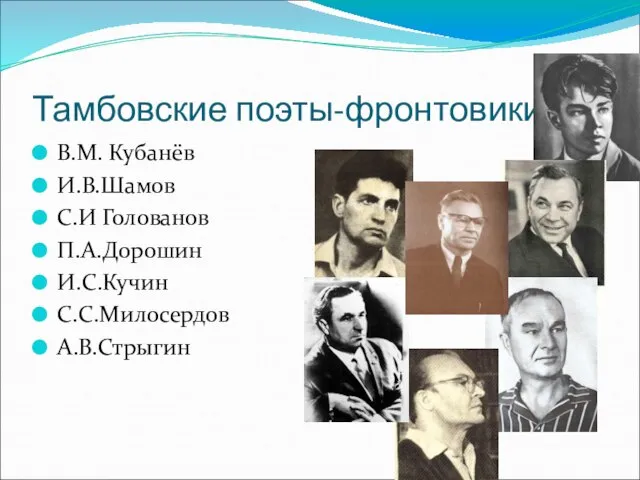 Тамбовские поэты-фронтовики

В.М. Кубанёв
И.В.Шамов
С.И Голованов
П.А.Дорошин
И.С.Кучин
С.С.Милосердов
А.В.Стрыгин